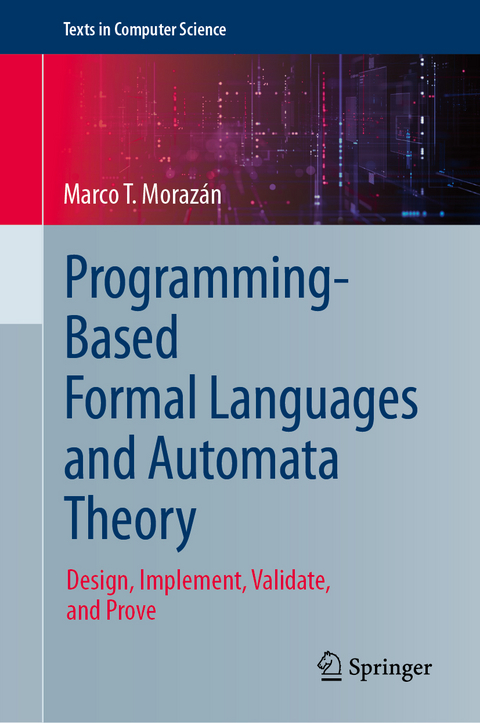 Texts in Computer Science

Marco T. Morazán

Programming-Based Formal Languages and Automata Theory

Design, Implement, Validate, and Prove

Springer